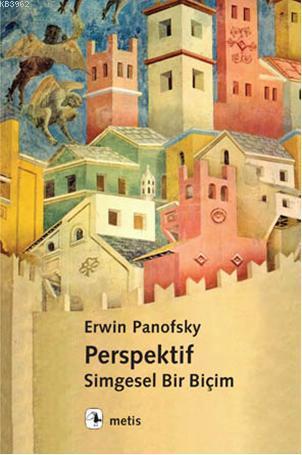 KB3962

Erwin Panofsky
Perspektif
Simgesel Bir Biçim

metis